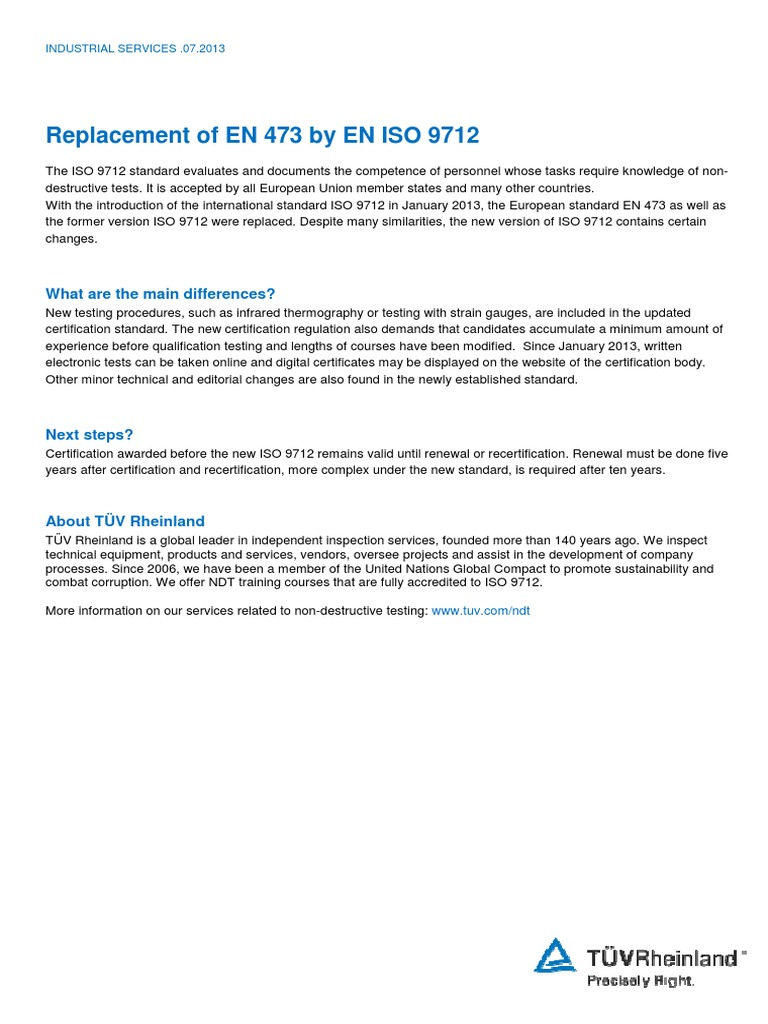 INDUSTRIAL SERVICES .07.2013

Replacement of EN 473 by EN ISO 9712

The ISO 9712 standard evaluates and documents the competence of personnel whose tasks require knowledge of non-destructive tests. It is accepted by all European Union member states and many other countries.
With the introduction of the international standard ISO 9712 in January 2013, the European standard EN 473 as well as the former version ISO 9712 were replaced. Despite many similarities, the new version of ISO 9712 contains certain changes.

What are the main differences?
New testing procedures, such as infrared thermography or testing with strain gauges, are included in the updated certification standard. The new certification regulation also demands that candidates accumulate a minimum amount of experience before qualification testing and lengths of courses have been modified. Since January 2013, written electronic tests can be taken online and digital certificates may be displayed on the website of the certification body. Other minor technical and editorial changes are also found in the newly established standard.

Next steps?
Certification awarded before the new ISO 9712 remains valid until renewal or recertification. Renewal must be done five years after certification and recertification, more complex under the new standard, is required after ten years.

About TÜV Rheinland
TÜV Rheinland is a global leader in independent inspection services, founded more than 140 years ago. We inspect technical equipment, products and services, vendors, oversee projects and assist in the development of company processes. Since 2006, we have been a member of the United Nations Global Compact to promote sustainability and combat corruption. We offer NDT training courses that are fully accredited to ISO 9712.

More information on our services related to non-destructive testing: www.tuv.com/ndt

TÜVRheinland®
Precisely Right.